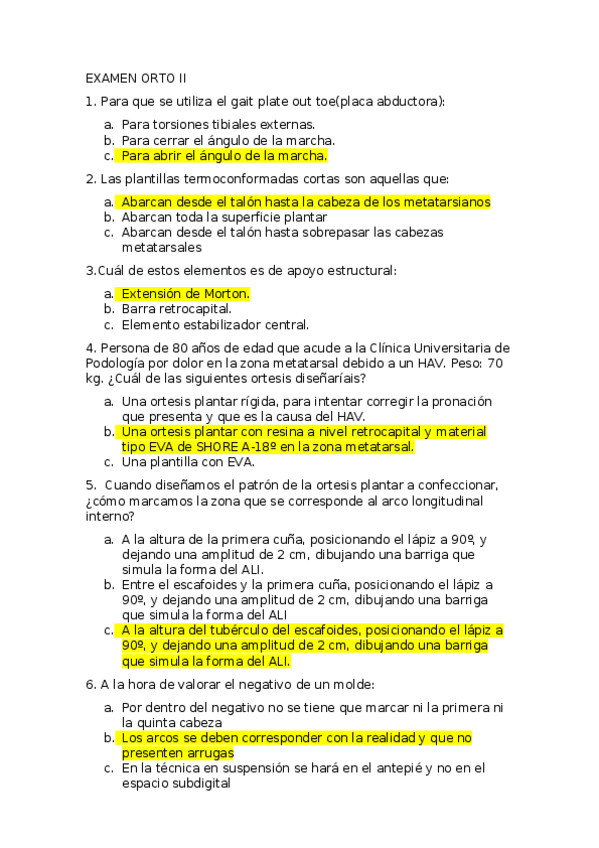 EXAMEN ORTO II

1. Para que se utiliza el gait plate out toe(placa abductora):

a. Para torsiones tibiales externas.
b. Para cerrar el ángulo de la marcha.
c. Para abrir el ángulo de la marcha.

2. Las plantillas termoconformadas cortas son aquellas que:

a. Abarcan desde el talón hasta la cabeza de los metatarsianos
b. Abarcan toda la superficie plantar
c. Abarcan desde el talón hasta sobrepasar las cabezas metatarsales

3.Cuál de estos elementos es de apoyo estructural:

a. Extensión de Morton.
b. Barra retrocapital.
c. Elemento estabilizador central.

4. Persona de 80 años de edad que acude a la Clínica Universitaria de Podología por dolor en la zona metatarsal debido a un HAV. Peso: 70 kg. ¿Cuál de las siguientes ortesis diseñaríais?

a. Una ortesis plantar rígida, para intentar corregir la pronación que presenta y que es la causa del HAV.
b. Una ortesis plantar con resina a nivel retrocapital y material tipo EVA de SHORE A-18º en la zona metatarsal.
c. Una plantilla con EVA.

5. Cuando diseñamos el patrón de la ortesis plantar a confeccionar, ¿cómo marcamos la zona que se corresponde al arco longitudinal interno?

a. A la altura de la primera cuña, posicionando el lápiz a 90º, y dejando una amplitud de 2 cm, dibujando una barriga que simula la forma del ALI.
b. Entre el escafoides y la primera cuña, posicionando el lápiz a 90º, y dejando una amplitud de 2 cm, dibujando una barriga que simula la forma del ALI
c. A la altura del tubérculo del escafoides, posicionando el lápiz a 90º, y dejando una amplitud de 2 cm, dibujando una barriga que simula la forma del ALI.

6. A la hora de valorar el negativo de un molde:

a. Por dentro del negativo no se tiene que marcar ni la primera ni la quinta cabeza
b. Los arcos se deben corresponder con la realidad y que no presenten arrugas
c. En la técnica en suspensión se hará en el antepié y no en el espacio subdigital